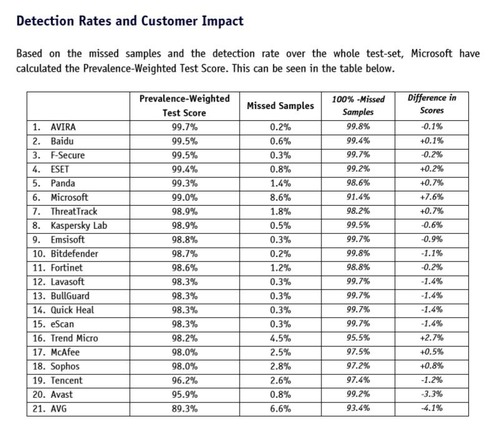 Detection Rates and Customer Impact

Based on the missed samples and the detection rate over the whole test-set, Microsoft have calculated the Prevalence-Weighted Test Score. This can be seen in the table below.

|  | Prevalence-Weighted Test Score | Missed Samples | 100% -Missed Samples | Difference in Scores |
|---|---|---|---|---|
| 1. AVIRA | 99.7% | 0.2% | 99.8% | -0.1% |
| 2. Baidu | 99.5% | 0.6% | 99.4% | +0.1% |
| 3. F-Secure | 99.5% | 0.3% | 99.7% | -0.2% |
| 4. ESET | 99.4% | 0.8% | 99.2% | +0.2% |
| 5. Panda | 99.3% | 1.4% | 98.6% | +0.7% |
| 6. Microsoft | 99.0% | 8.6% | 91.4% | +7.6% |
| 7. ThreatTrack | 98.9% | 1.8% | 98.2% | +0.7% |
| 8. Kaspersky Lab | 98.9% | 0.5% | 99.5% | -0.6% |
| 9. Emsisoft | 98.8% | 0.3% | 99.7% | -0.9% |
| 10. Bitdefender | 98.7% | 0.2% | 99.8% | -1.1% |
| 11. Fortinet | 98.6% | 1.2% | 98.8% | -0.2% |
| 12. Lavasoft | 98.3% | 0.3% | 99.7% | -1.4% |
| 13. BullGuard | 98.3% | 0.3% | 99.7% | -1.4% |
| 14. Quick Heal | 98.3% | 0.3% | 99.7% | -1.4% |
| 15. eScan | 98.3% | 0.3% | 99.7% | -1.4% |
| 16. Trend Micro | 98.2% | 4.5% | 95.5% | +2.7% |
| 17. McAfee | 98.0% | 2.5% | 97.5% | +0.5% |
| 18. Sophos | 98.0% | 2.8% | 97.2% | +0.8% |
| 19. Tencent | 96.2% | 2.6% | 97.4% | -1.2% |
| 20. Avast | 95.9% | 0.8% | 99.2% | -3.3% |
| 21. AVG | 89.3% | 6.6% | 93.4% | -4.1% |